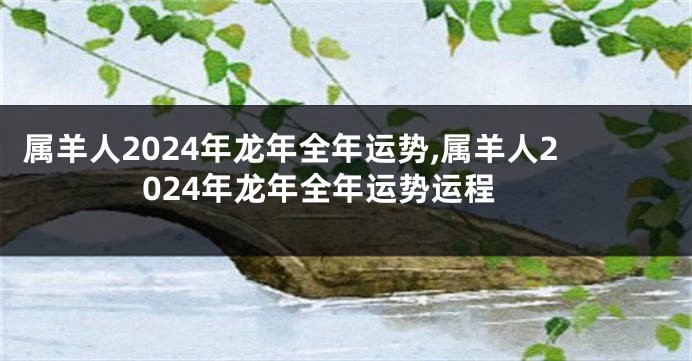 属羊人2024年龙年全年运势,属羊人2024年龙年全年运势运程